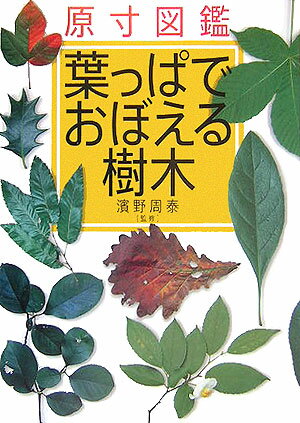 原寸図鑑

葉っぱでおぼえる樹木

濱野周泰
[監修]